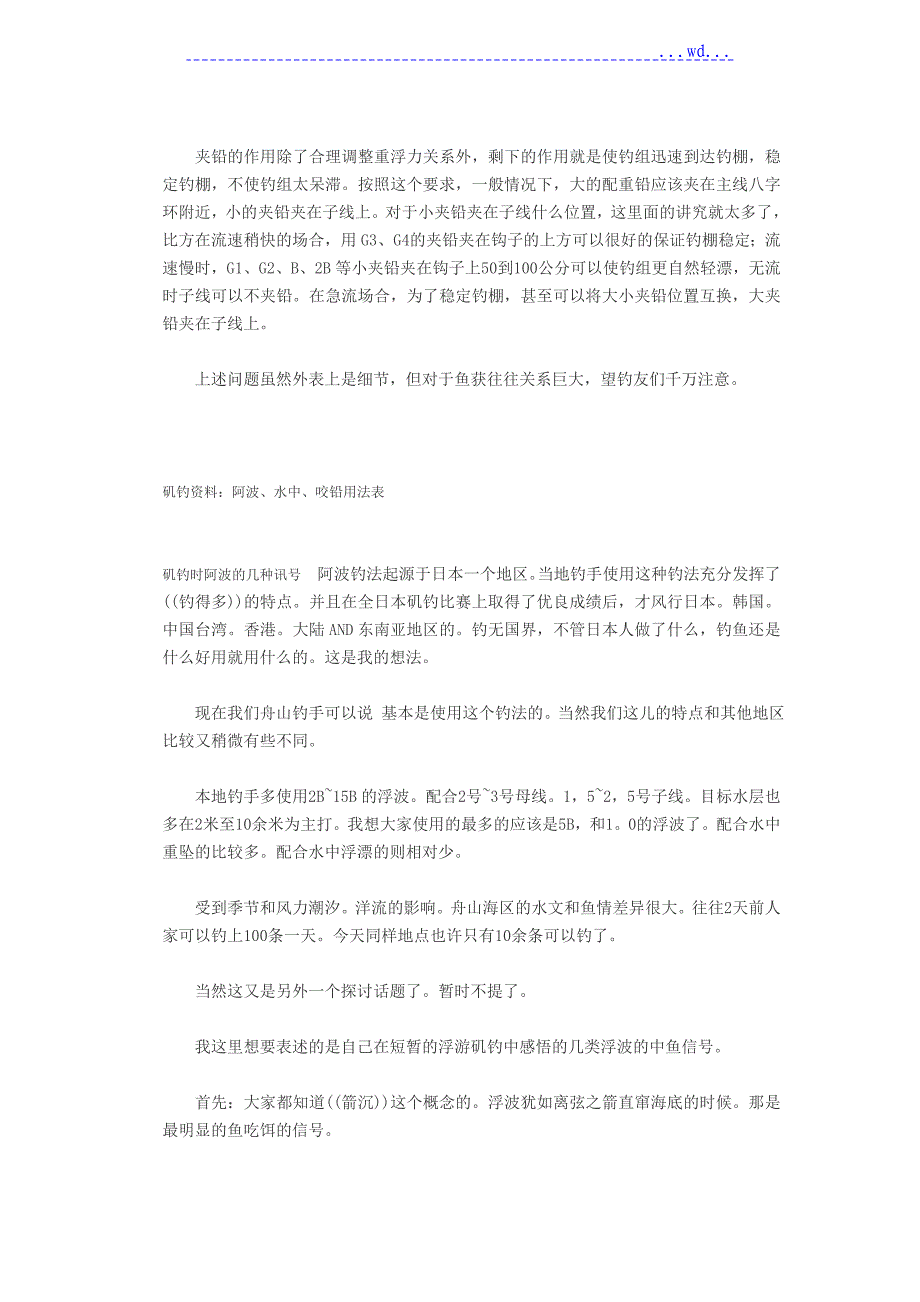 ...wd...

夹铅的作用除了合理调整重浮力关系外，剩下的作用就是使钓组迅速到达钓棚，稳定钓棚，不使钓组太呆滞。按照这个要求，一般情况下，大的配重铅应该夹在主线八字环附近，小的夹铅夹在子线上。对于小夹铅夹在子线什么位置，这里面的讲究就太多了，比方在流速稍快的场合，用 G3、G4的夹铅夹在钩子的上方可以很好的保证钓棚稳定；流速慢时，G1、G2、B、2B 等小夹铅夹在钩子上50到100公分可以使钓组更自然轻漂，无流时子线可以不夹铅。在急流场合，为了稳定钓棚，甚至可以将大小夹铅位置互换，大夹铅夹在子线上。

上述问题虽然外表上是细节，但对于鱼获往往关系巨大，望钓友们千万注意。

矶钓资料：阿波、水中、咬铅用法表

矶钓时阿波的几种讯号　阿波钓法起源于日本一个地区。当地钓手使用这种钓法充分发挥了((钓得多))的特点。并且在全日本矶钓比赛上取得了优良成绩后，才风行日本。韩国。中国台湾。香港。大陆 AND 东南亚地区的。钓无国界，不管日本人做了什么，钓鱼还是什么好用就用什么的。这是我的想法。

现在我们舟山钓手可以说 基本是使用这个钓法的。当然我们这儿的特点和其他地区比较又稍微有些不同。

本地钓手多使用2B~15B 的浮波。配合2号~3号母线。1，5~2，5号子线。目标水层也多在2米至10余米为主打。我想大家使用的最多的应该是5B，和1。0的浮波了。配合水中重坠的比较多。配合水中浮漂的则相对少。

受到季节和风力潮汐。洋流的影响。舟山海区的水文和鱼情差异很大。往往2天前人家可以钓上100条一天。今天同样地点也许只有10余条可以钓了。

当然这又是另外一个探讨话题了。暂时不提了。

我这里想要表述的是自己在短暂的浮游矶钓中感悟的几类浮波的中鱼信号。

首先：大家都知道((箭沉))这个概念的。浮波犹如离弦之箭直窜海底的时候。那是最明显的鱼吃饵的信号。